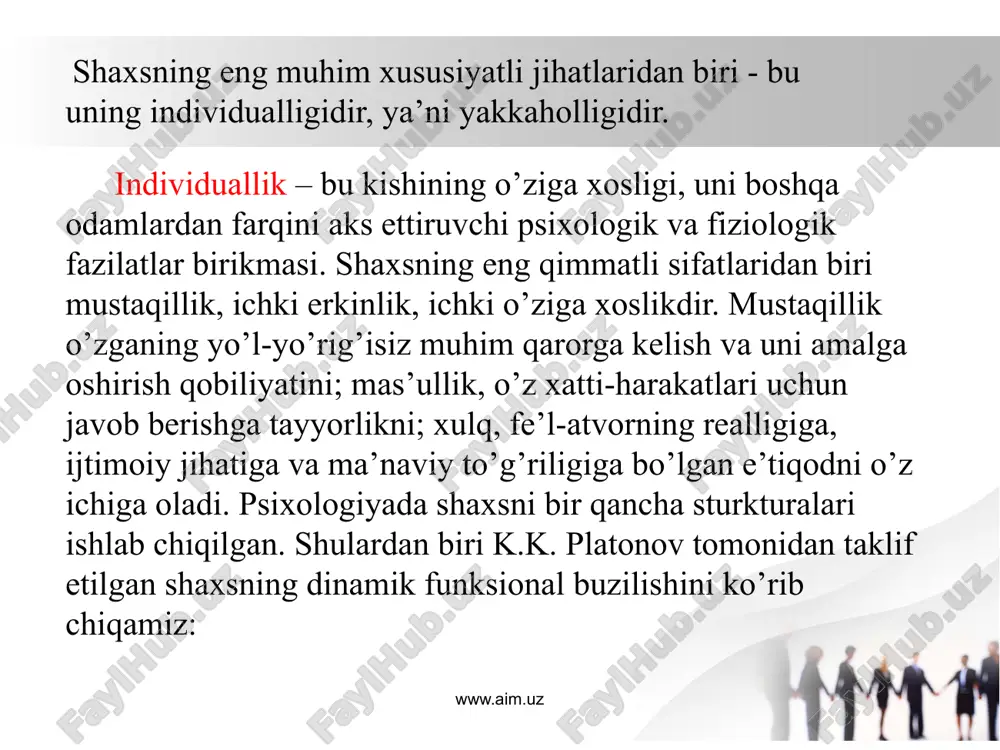 Shaxsning eng muhim xususiyatli jihatlaridan biri - bu uning individualligidir, ya’ni yakkaholligidir.

Individuallik – bu kishining o’ziga xosligi, uni boshqa odamlardan farqini aks ettiruvchi psixologik va fiziologik fazilatlar birikmasi. Shaxsning eng qimmatli sifatlaridan biri mustaqillik, ichki erkinlik, ichki o’ziga xoslikdir. Mustaqillik o’zganing yo’l-yo’rig’isiz muhim qarorga kelish va uni amalga oshirish qobiliyatini; mas’ullik, o’z xatti-harakatlari uchun javob berishga tayyorlikni; xulq, fe’l-atvorning realligiga, ijtimoiy jihatiga va ma’naviy to’g’riligiga bo’lgan e’tiqodni o’z ichiga oladi. Psixologiyada shaxsni bir qancha sturkturalari ishlab chiqilgan. Shulardan biri K.K. Platonov tomonidan taklif etilgan shaxsning dinamik funksional buzilishini ko’rib chiqamiz:

www.aim.uz

FaylHub.uz